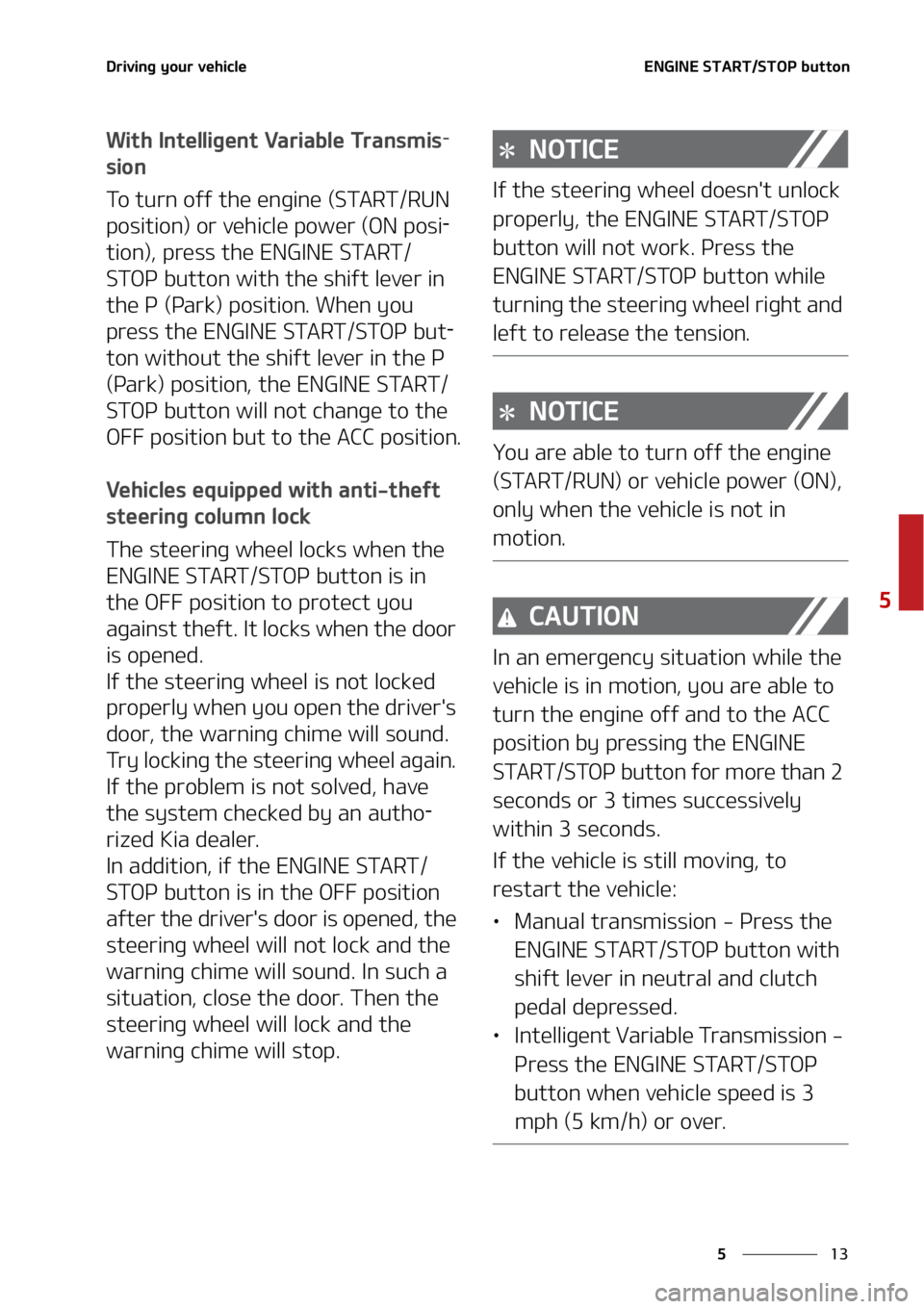 Driving your vehicle

ENGINE START/STOP button

With Intelligent Variable Transmission

To turn off the engine (START/RUN position) or vehicle power (ON position), press the ENGINE START/STOP button with the shift lever in the P (Park) position. When you press the ENGINE START/STOP button without the shift lever in the P (Park) position, the ENGINE START/STOP button will not change to the OFF position but to the ACC position.

Vehicles equipped with anti-theft steering column lock

The steering wheel locks when the ENGINE START/STOP button is in the OFF position to protect you against theft. It locks when the door is opened.
If the steering wheel is not locked properly when you open the driver's door, the warning chime will sound. Try locking the steering wheel again. If the problem is not solved, have the system checked by an authorized Kia dealer.
In addition, if the ENGINE START/STOP button is in the OFF position after the driver's door is opened, the steering wheel will not lock and the warning chime will sound. In such a situation, close the door. Then the steering wheel will lock and the warning chime will stop.

NOTICE

If the steering wheel doesn't unlock properly, the ENGINE START/STOP button will not work. Press the ENGINE START/STOP button while turning the steering wheel right and left to release the tension.

NOTICE

You are able to turn off the engine (START/RUN) or vehicle power (ON), only when the vehicle is not in motion.

CAUTION

In an emergency situation while the vehicle is in motion, you are able to turn the engine off and to the ACC position by pressing the ENGINE START/STOP button for more than 2 seconds or 3 times successively within 3 seconds.

If the vehicle is still moving, to restart the vehicle:

• Manual transmission - Press the ENGINE START/STOP button with shift lever in neutral and clutch pedal depressed.
• Intelligent Variable Transmission - Press the ENGINE START/STOP button when vehicle speed is 3 mph (5 km/h) or over.

5

5 13

carmanualsonline.info